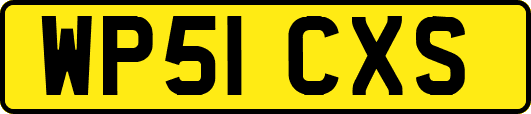 WP51 CXS